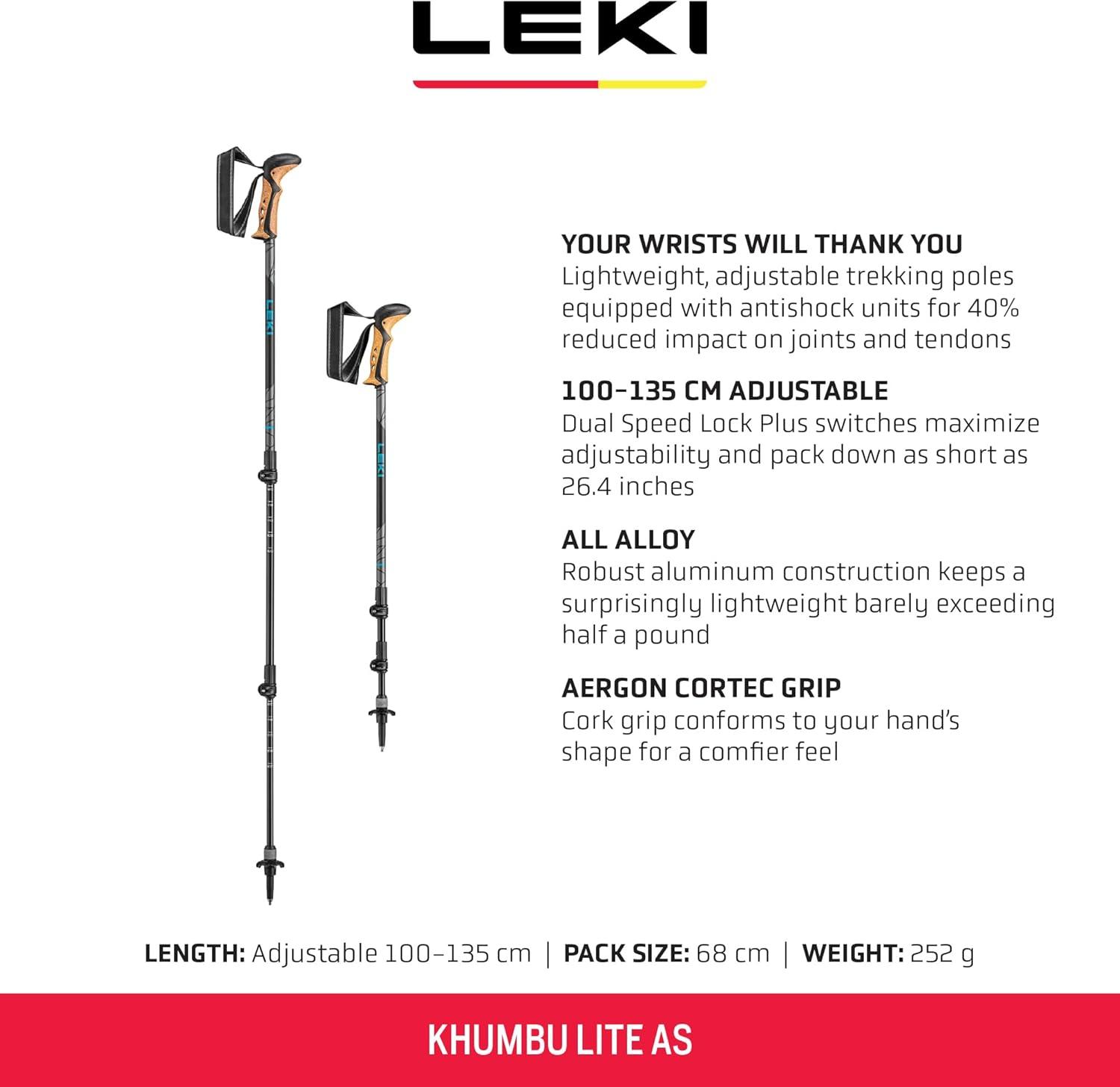 LEKI

LEKI

LEKI

YOUR WRISTS WILL THANK YOU
Lightweight, adjustable trekking poles equipped with antishock units for 40% reduced impact on joints and tendons

100–135 CM ADJUSTABLE
Dual Speed Lock Plus switches maximize adjustability and pack down as short as 26.4 inches

ALL ALLOY
Robust aluminum construction keeps a surprisingly lightweight barely exceeding half a pound

AERGON CORTEC GRIP
Cork grip conforms to your hand's shape for a comfier feel

LENGTH: Adjustable 100–135 cm | PACK SIZE: 68 cm | WEIGHT: 252 g

KHUMBU LITE AS